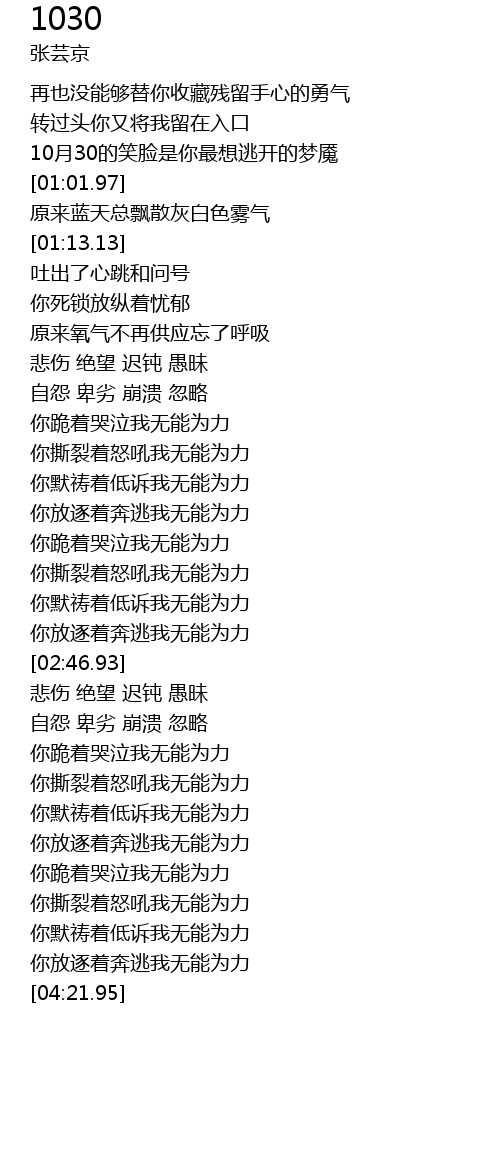 1030
张芸京

再也没能够替你收藏残留手心的勇气
转过头你又将我留在入口
10月30的笑脸是你最想逃开的梦魇
[01:01.97]
原来蓝天总飘散灰白色雾气
[01:13.13]
吐出了心跳和问号
你死锁放纵着忧郁
原来氧气不再供应忘了呼吸
悲伤 绝望 迟钝 愚昧
自怨 卑劣 崩溃 忽略
你跪着哭泣我无能为力
你撕裂着怒吼我无能为力
你默祷着低诉我无能为力
你放逐着奔逃我无能为力
你跪着哭泣我无能为力
你撕裂着怒吼我无能为力
你默祷着低诉我无能为力
你放逐着奔逃我无能为力
[02:46.93]
悲伤 绝望 迟钝 愚昧
自怨 卑劣 崩溃 忽略
你跪着哭泣我无能为力
你撕裂着怒吼我无能为力
你默祷着低诉我无能为力
你放逐着奔逃我无能为力
你跪着哭泣我无能为力
你撕裂着怒吼我无能为力
你默祷着低诉我无能为力
你放逐着奔逃我无能为力
[04:21.95]